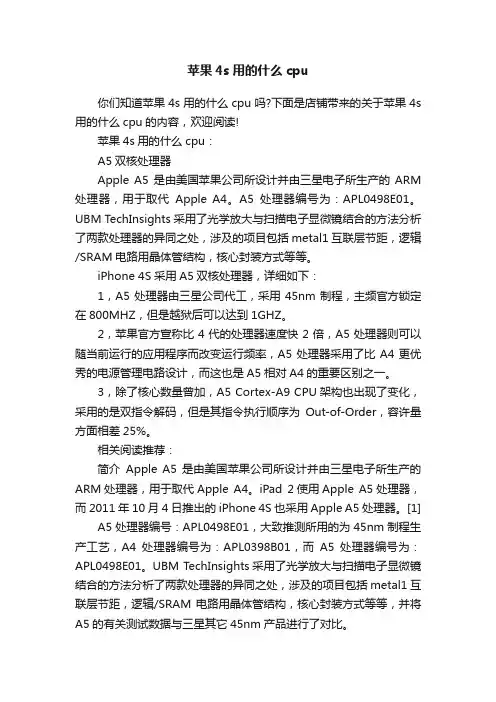 苹果 4s 用的什么 cpu

你们知道苹果 4s 用的什么 cpu 吗?下面是店铺带来的关于苹果 4s 用的什么 cpu 的内容，欢迎阅读!

苹果 4s 用的什么 cpu：

A5 双核处理器

Apple A5 是由美国苹果公司所设计并由三星电子所生产的 ARM 处理器，用于取代 Apple A4。A5 处理器编号为：APL0498E01。UBM TechInsights 采用了光学放大与扫描电子显微镜结合的方法分析了两款处理器的异同之处，涉及的项目包括 metal1 互联层节距，逻辑/SRAM 电路用晶体管结构，核心封装方式等等。

iPhone 4S 采用 A5 双核处理器，详细如下：

1，A5 处理器由三星公司代工，采用 45nm 制程，主频官方锁定在 800MHZ，但是越狱后可以达到 1GHZ。

2，苹果官方宣称比 4 代的处理器速度快 2 倍，A5 处理器则可以随当前运行的应用程序而改变运行频率，A5 处理器采用了比 A4 更优秀的电源管理电路设计，而这也是 A5 相对 A4 的重要区别之一。

3，除了核心数量曾加，A5 Cortex-A9 CPU 架构也出现了变化，采用的是双指令解码，但是其指令执行顺序为 Out-of-Order，容许量方面相差 25%。

相关阅读推荐：

简介 Apple A5 是由美国苹果公司所设计并由三星电子所生产的 ARM 处理器，用于取代 Apple A4。iPad 2 使用 Apple A5 处理器，而 2011 年 10 月 4 日推出的 iPhone 4S 也采用 Apple A5 处理器。[1]

A5 处理器编号：APL0498E01，大致推测所用的为 45nm 制程生产工艺，A4 处理器编号为：APL0398B01，而 A5 处理器编号为：APL0498E01。UBM TechInsights 采用了光学放大与扫描电子显微镜结合的方法分析了两款处理器的异同之处，涉及的项目包括 metal1 互联层节距，逻辑/SRAM 电路用晶体管结构，核心封装方式等等，并将 A5 的有关测试数据与三星其它 45nm 产品进行了对比。